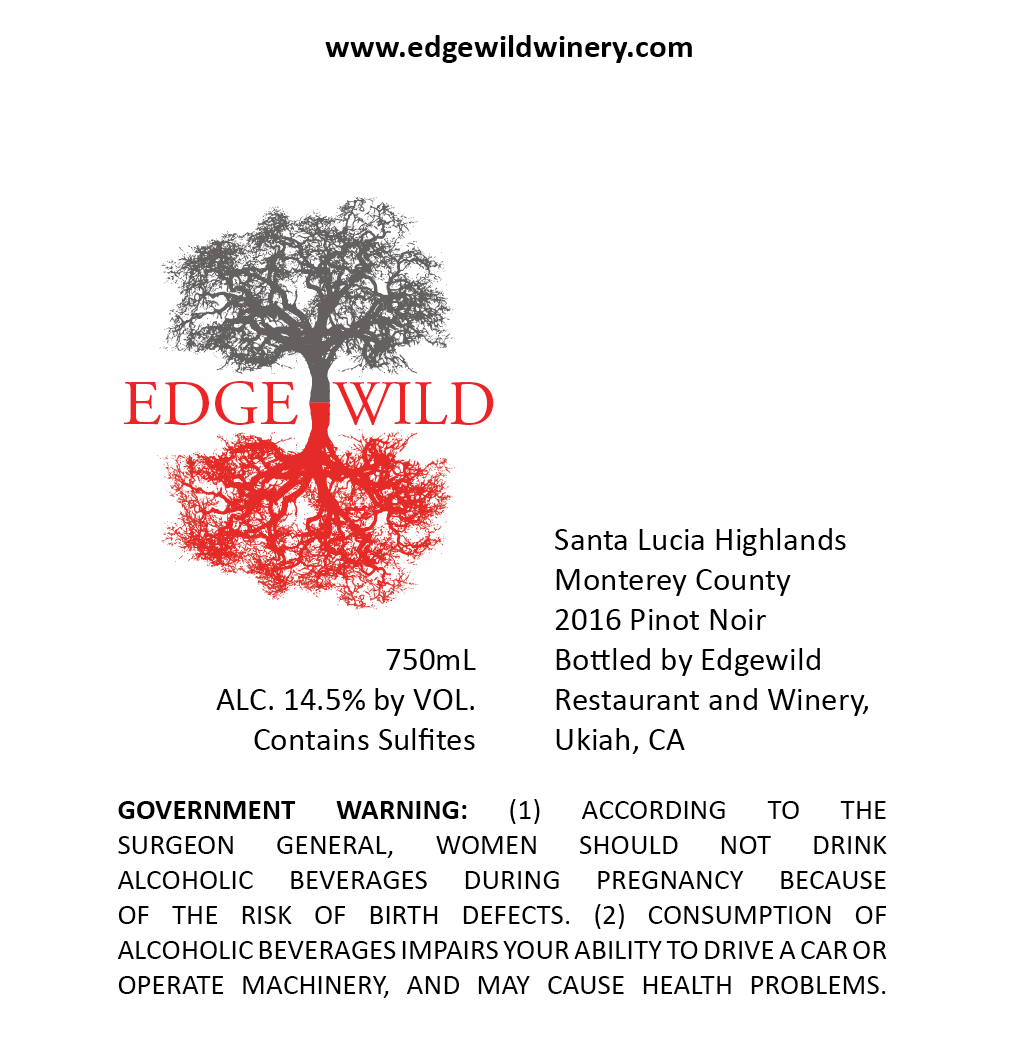 www.edgewildwinery.com

EDGE WILD

750mL
ALC. 14.5% by VOL.
Contains Sulfites

Santa Lucia Highlands
Monterey County
2016 Pinot Noir
Bottled by Edgewild
Restaurant and Winery,
Ukiah, CA

GOVERNMENT WARNING: (1) ACCORDING TO THE SURGEON GENERAL, WOMEN SHOULD NOT DRINK ALCOHOLIC BEVERAGES DURING PREGNANCY BECAUSE OF THE RISK OF BIRTH DEFECTS. (2) CONSUMPTION OF ALCOHOLIC BEVERAGES IMPAIRS YOUR ABILITY TO DRIVE A CAR OR OPERATE MACHINERY, AND MAY CAUSE HEALTH PROBLEMS.